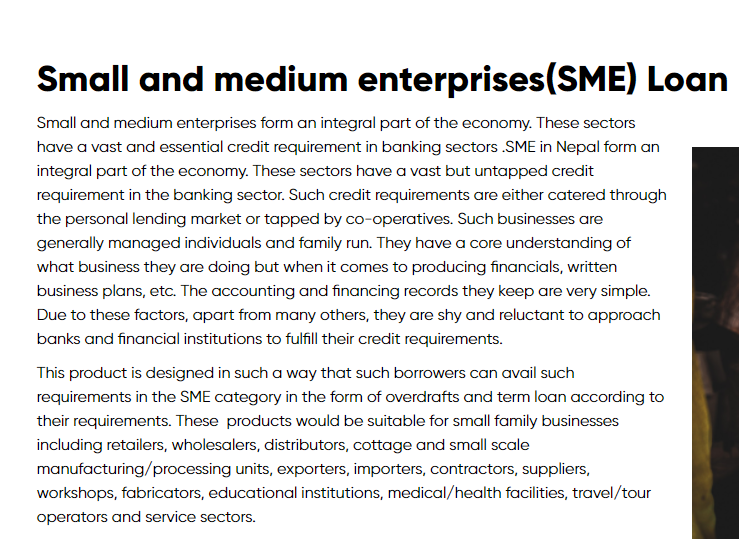 Small and medium enterprises(SME) Loan

Small and medium enterprises form an integral part of the economy. These sectors have a vast and essential credit requirement in banking sectors .SME in Nepal form an integral part of the economy. These sectors have a vast but untapped credit requirement in the banking sector. Such credit requirements are either catered through the personal lending market or tapped by co-operatives. Such businesses are generally managed individuals and family run. They have a core understanding of what business they are doing but when it comes to producing financials, written business plans, etc. The accounting and financing records they keep are very simple. Due to these factors, apart from many others, they are shy and reluctant to approach banks and financial institutions to fulfill their credit requirements.

This product is designed in such a way that such borrowers can avail such requirements in the SME category in the form of overdrafts and term loan according to their requirements. These  products would be suitable for small family businesses including retailers, wholesalers, distributors, cottage and small scale manufacturing/processing units, exporters, importers, contractors, suppliers, workshops, fabricators, educational institutions, medical/health facilities, travel/tour operators and service sectors.